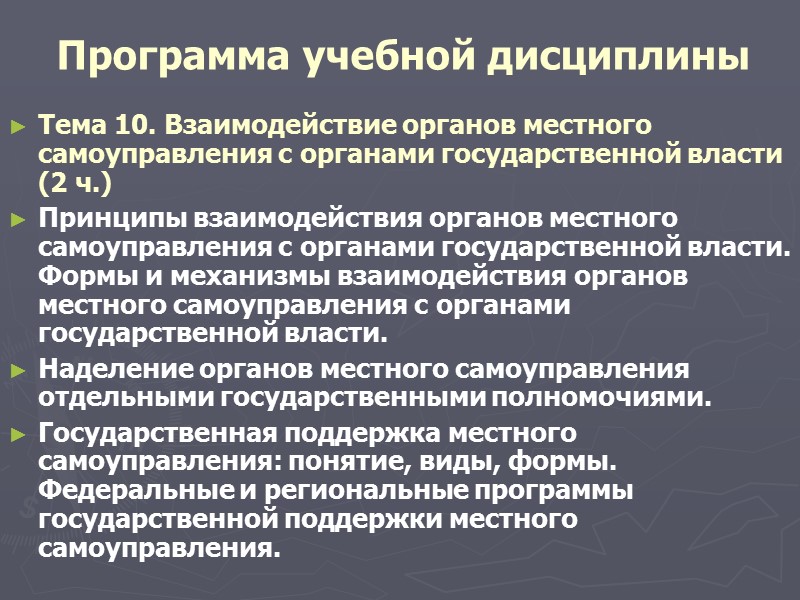 Программа учебной дисциплины

► Тема 10. Взаимодействие органов местного самоуправления с органами государственной власти (2 ч.)

► Принципы взаимодействия органов местного самоуправления с органами государственной власти. Формы и механизмы взаимодействия органов местного самоуправления с органами государственной власти.

► Наделение органов местного самоуправления отдельными государственными полномочиями.

► Государственная поддержка местного самоуправления: понятие, виды, формы. Федеральные и региональные программы государственной поддержки местного самоуправления.